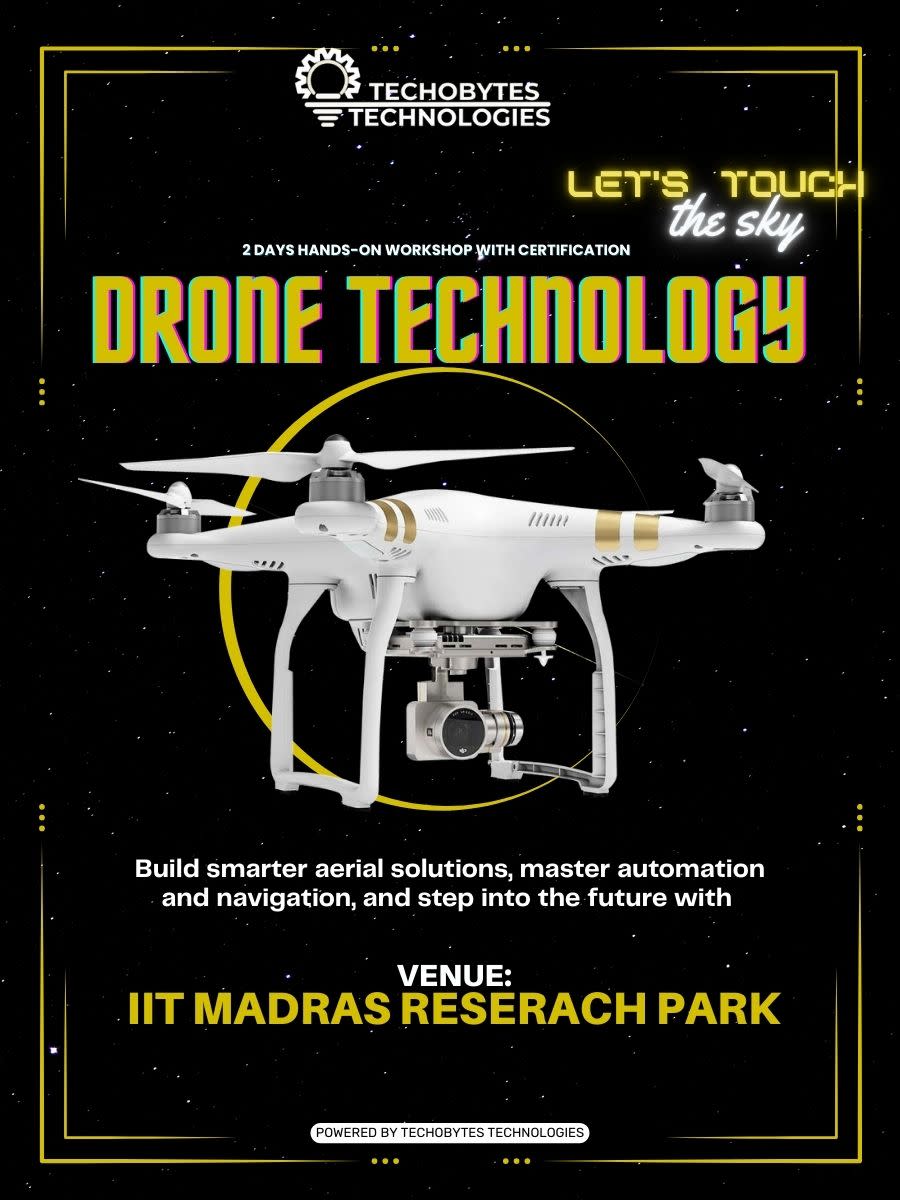 TECHOBYTES
TECHNOLOGIES

LET'S TOUCH
the sky

2 DAYS HANDS-ON WORKSHOP WITH CERTIFICATION

DRONE TECHNOLOGY

Build smarter aerial solutions, master automation and navigation, and step into the future with

VENUE:
IIT MADRAS RESERACH PARK

POWERED BY TECHOBYTES TECHNOLOGIES